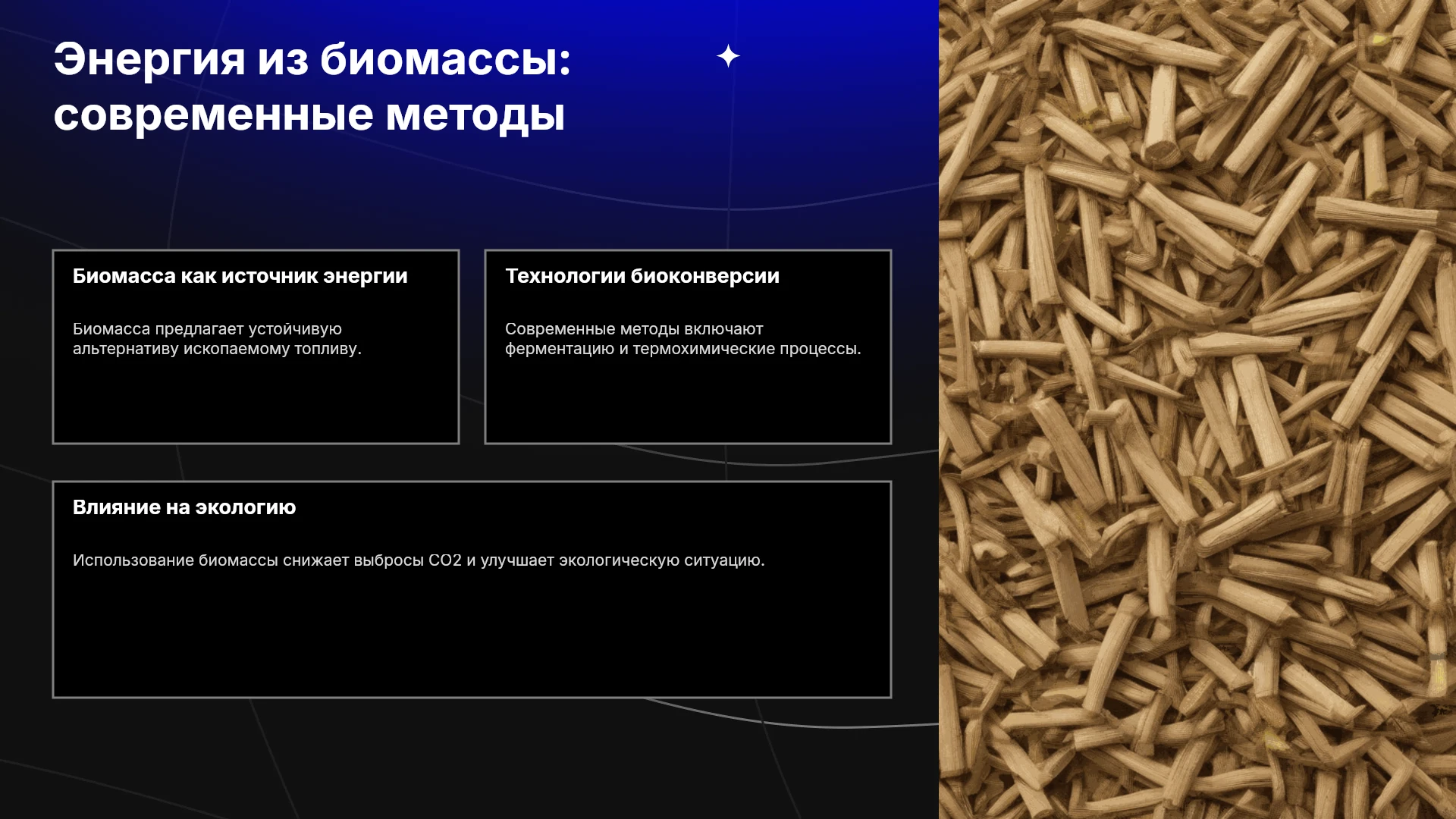 Энергия из биомассы: современные методы

Биомасса как источник энергии

Биомасса предлагает устойчивую альтернативу ископаемому топливу.

Технологии биоконверсии

Современные методы включают ферментацию и термохимические процессы.

Влияние на экологию

Использование биомассы снижает выбросы CO2 и улучшает экологическую ситуацию.